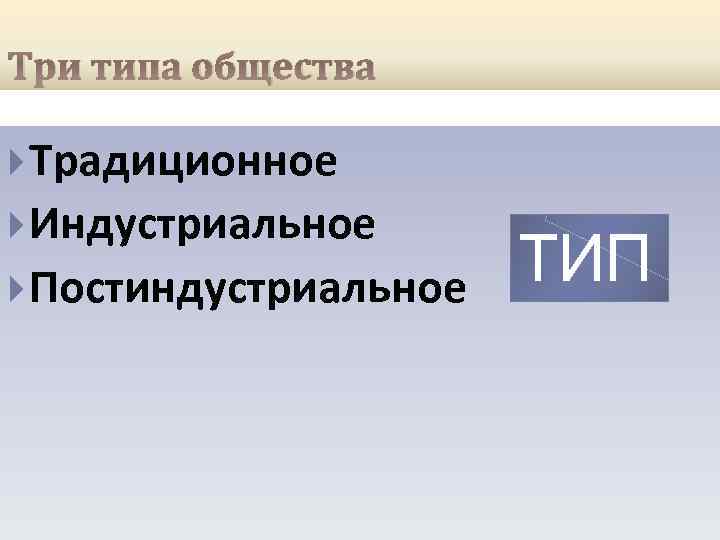 Три типа общества

Традиционное
Индустриальное
Постиндустриальное

ТИП